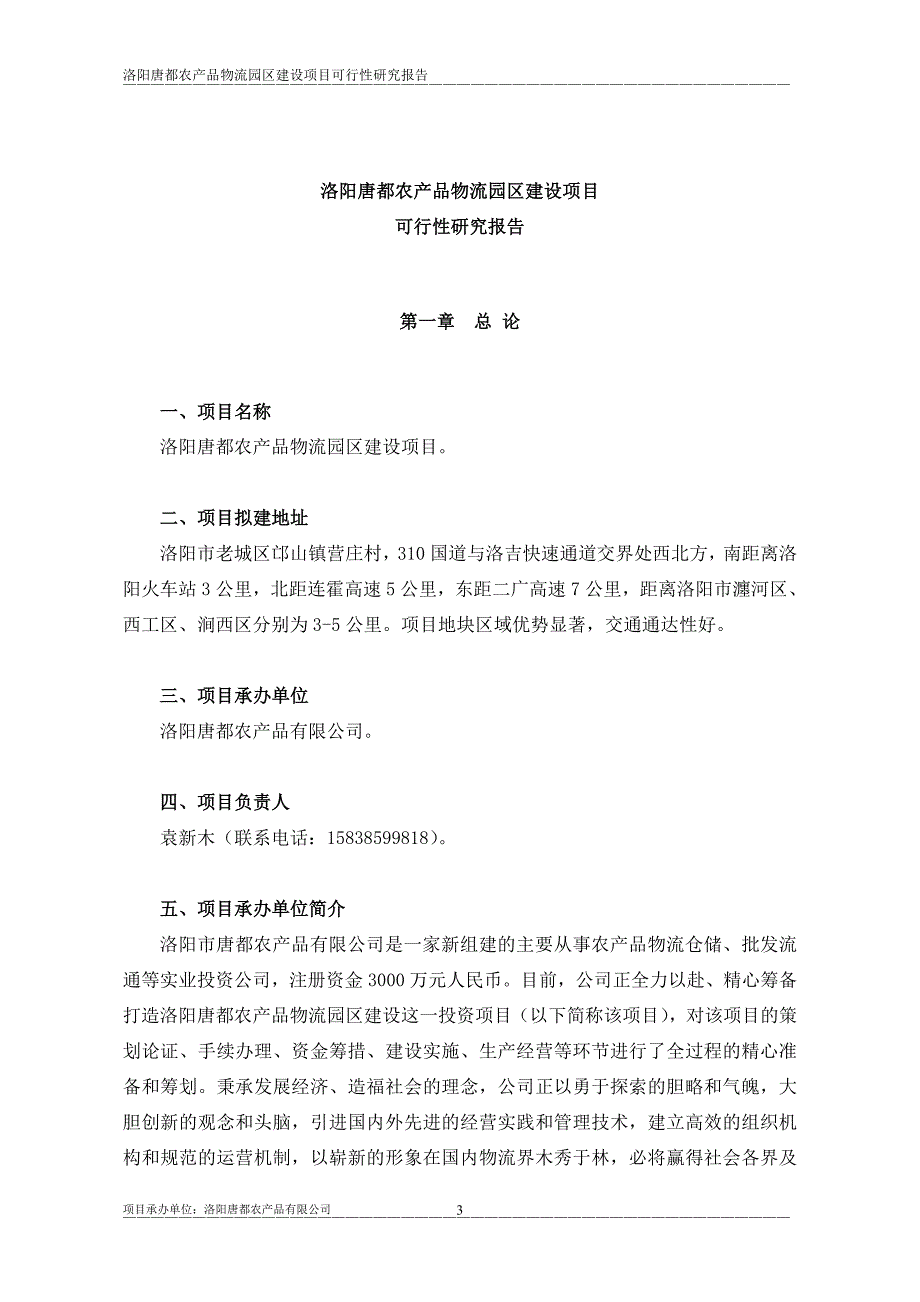 洛阳唐都农产品物流园区建设项目可行性研究报告

洛阳唐都农产品物流园区建设项目
可行性研究报告

第一章　总 论

一、项目名称
洛阳唐都农产品物流园区建设项目。

二、项目拟建地址
洛阳市老城区邙山镇营庄村，310 国道与洛吉快速通道交界处西北方，南距离洛阳火车站 3 公里，北距连霍高速 5 公里，东距二广高速 7 公里，距离洛阳市瀍河区、西工区、涧西区分别为 3-5 公里。项目地块区域优势显著，交通通达性好。

三、项目承办单位
洛阳唐都农产品有限公司。

四、项目负责人
袁新木（联系电话：15838599818）。

五、项目承办单位简介
洛阳市唐都农产品有限公司是一家新组建的主要从事农产品物流仓储、批发流通等实业投资公司，注册资金 3000 万元人民币。目前，公司正全力以赴、精心筹备打造洛阳唐都农产品物流园区建设这一投资项目（以下简称该项目），对该项目的策划论证、手续办理、资金筹措、建设实施、生产经营等环节进行了全过程的精心准备和筹划。秉承发展经济、造福社会的理念，公司正以勇于探索的胆略和气魄，大胆创新的观念和头脑，引进国内外先进的经营实践和管理技术，建立高效的组织机构和规范的运营机制，以崭新的形象在国内物流界木秀于林，必将赢得社会各界及

项目承办单位：洛阳唐都农产品有限公司　3